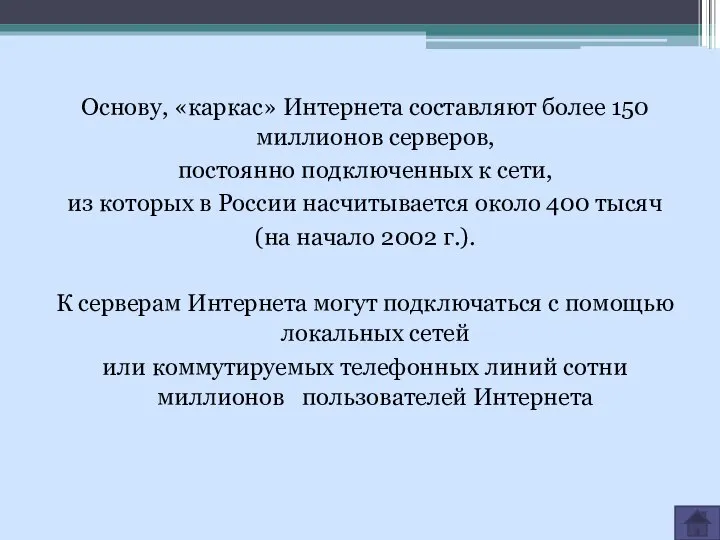 Основу, «каркас» Интернета составляют более 150 миллионов серверов,
постоянно подключенных к сети,
из которых в России насчитывается около 400 тысяч
(на начало 2002 г.).

К серверам Интернета могут подключаться с помощью локальных сетей
или коммутируемых телефонных линий сотни миллионов пользователей Интернета